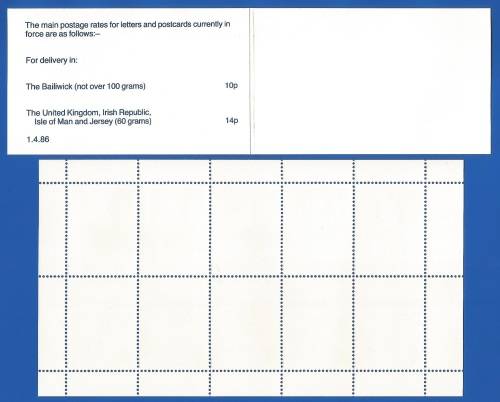 The main postage rates for letters and postcards currently in force are as follows:–

For delivery in:

The Bailiwick (not over 100 grams) 10p

The United Kingdom, Irish Republic, Isle of Man and Jersey (60 grams) 14p

1.4.86